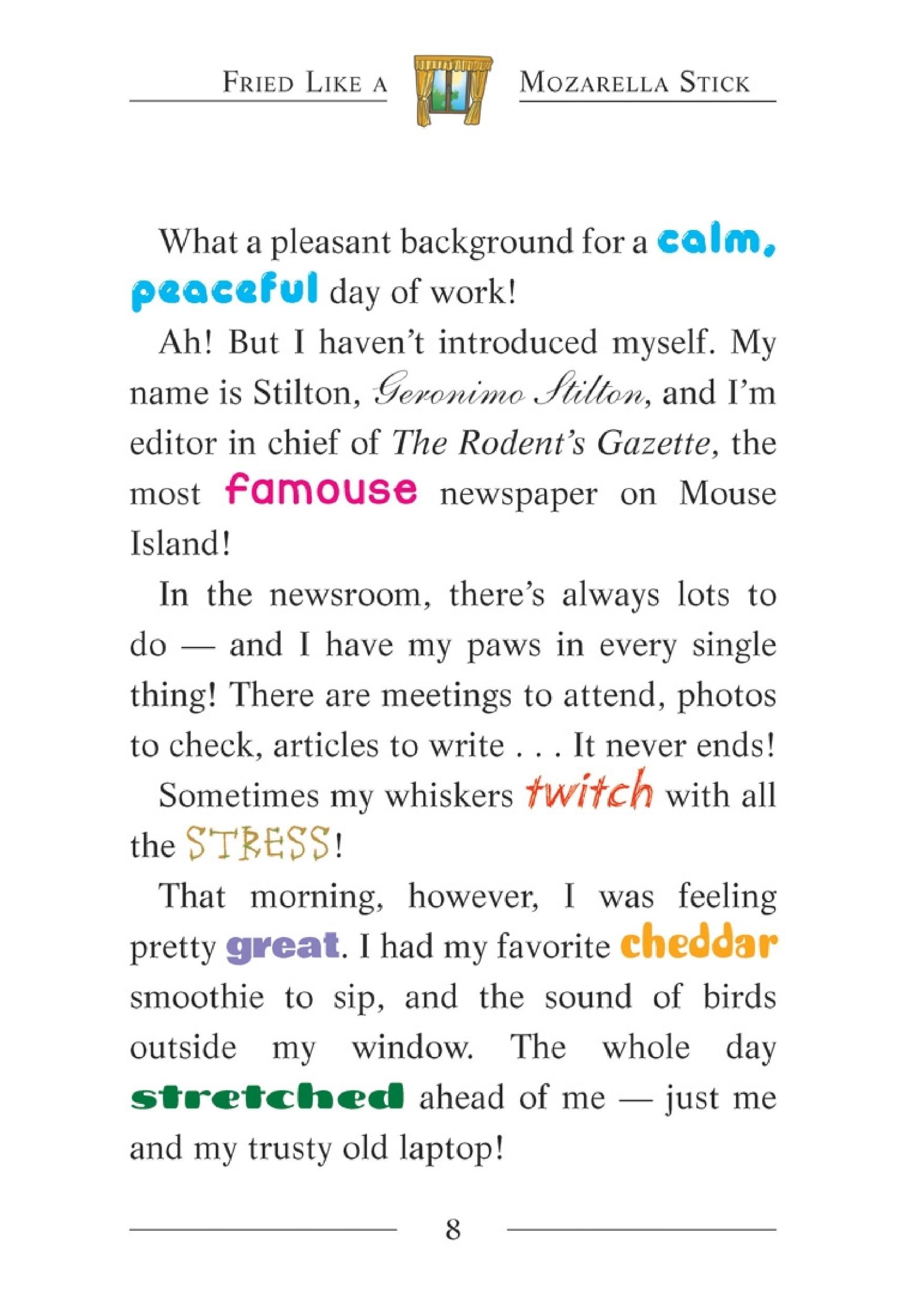 FRIED LIKE A MOZARELLA STICK

What a pleasant background for a calm, peaceful day of work!

Ah! But I haven't introduced myself. My name is Stilton, Geronimo Stilton, and I'm editor in chief of The Rodent's Gazette, the most famouse newspaper on Mouse Island!

In the newsroom, there's always lots to do — and I have my paws in every single thing! There are meetings to attend, photos to check, articles to write . . . It never ends!

Sometimes my whiskers twitch with all the STRESS!

That morning, however, I was feeling pretty great. I had my favorite cheddar smoothie to sip, and the sound of birds outside my window. The whole day stretched ahead of me — just me and my trusty old laptop!

8